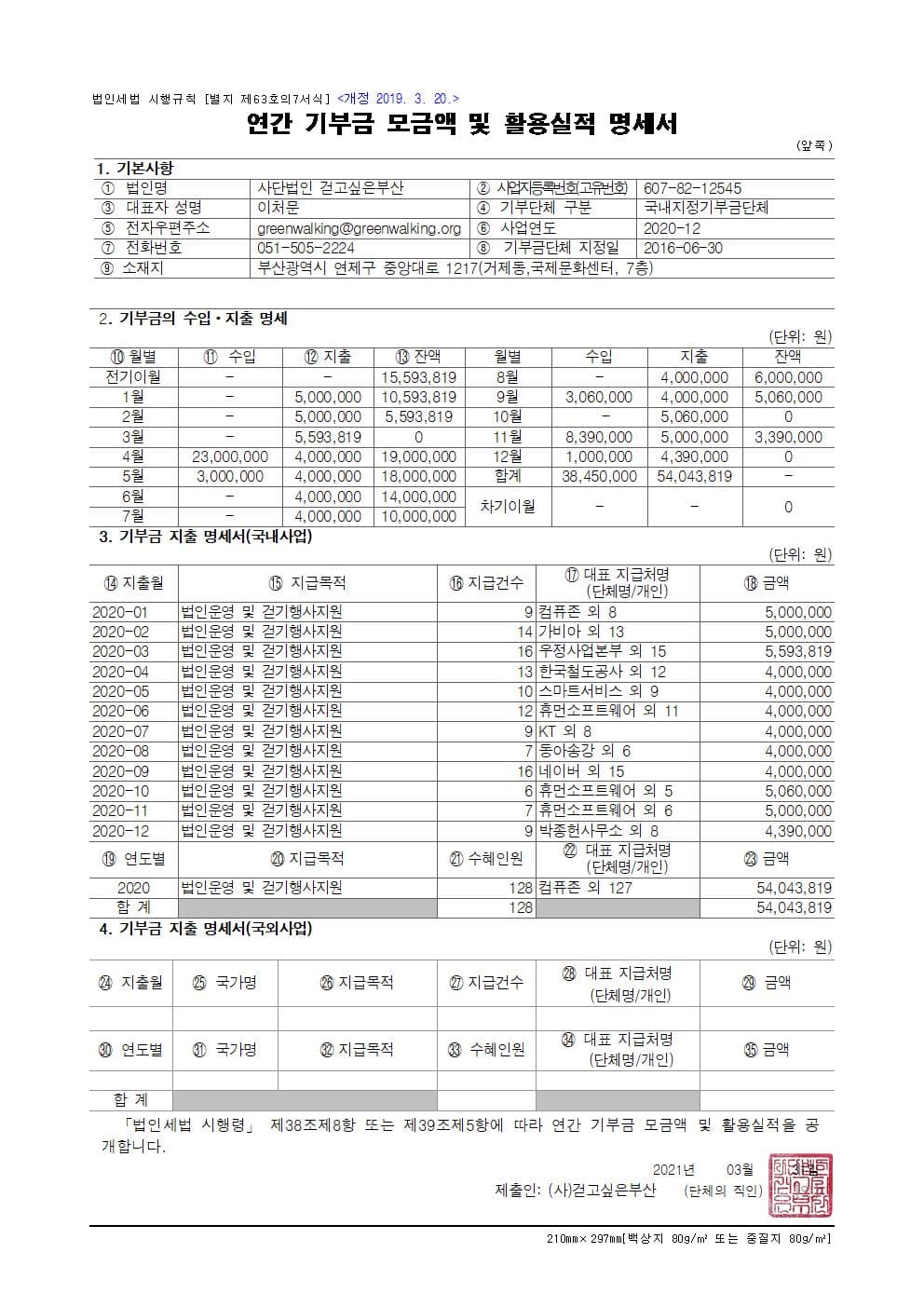 법인세법 시행규칙 [별지 제63호의7서식] <개정 2019. 3. 20.>

연간 기부금 모금액 및 활용실적 명세서

(앞쪽)

1. 기본사항

| ① 법인명 | 사단법인 걷고싶은부산 | ② 사업자등록번호(고유번호) | 607-82-12545 |
|---|---|---|---|
| ③ 대표자 성명 | 이처문 | ④ 기부단체 구분 | 국내지정기부금단체 |
| ⑤ 전자우편주소 | greenwalking@greenwalking.org | ⑥ 사업연도 | 2020-12 |
| ⑦ 전화번호 | 051-505-2224 | ⑧ 기부금단체 지정일 | 2016-06-30 |
| ⑨ 소재지 | 부산광역시 연제구 중앙대로 1217(거제동,국제문화센터, 7층) | | |

2. 기부금의 수입·지출 명세

(단위: 원)

| ⑩ 월별 | ⑪ 수입 | ⑫ 지출 | ⑬ 잔액 | 월별 | 수입 | 지출 | 잔액 |
|---|---|---|---|---|---|---|---|
| 전기이월 | - | - | 15,593,819 | 8월 | - | 4,000,000 | 6,000,000 |
| 1월 | - | 5,000,000 | 10,593,819 | 9월 | 3,060,000 | 4,000,000 | 5,060,000 |
| 2월 | - | 5,000,000 | 5,593,819 | 10월 | - | 5,060,000 | 0 |
| 3월 | - | 5,593,819 | 0 | 11월 | 8,390,000 | 5,000,000 | 3,390,000 |
| 4월 | 23,000,000 | 4,000,000 | 19,000,000 | 12월 | 1,000,000 | 4,390,000 | 0 |
| 5월 | 3,000,000 | 4,000,000 | 18,000,000 | 합계 | 38,450,000 | 54,043,819 | - |
| 6월 | - | 4,000,000 | 14,000,000 | 차기이월 | - | - | 0 |
| 7월 | - | 4,000,000 | 10,000,000 | | | | |

3. 기부금 지출 명세서(국내사업)

(단위: 원)

| ⑭ 지출월 | ⑮ 지급목적 | ⑯ 지급건수 | ⑰ 대표 지급처명 (단체명/개인) | ⑱ 금액 |
|---|---|---|---|---|
| 2020-01 | 법인운영 및 걷기행사지원 | 9 | 컴퓨존 외 8 | 5,000,000 |
| 2020-02 | 법인운영 및 걷기행사지원 | 14 | 가비아 외 13 | 5,000,000 |
| 2020-03 | 법인운영 및 걷기행사지원 | 16 | 우정사업본부 외 15 | 5,593,819 |
| 2020-04 | 법인운영 및 걷기행사지원 | 13 | 한국철도공사 외 12 | 4,000,000 |
| 2020-05 | 법인운영 및 걷기행사지원 | 10 | 스마트서비스 외 9 | 4,000,000 |
| 2020-06 | 법인운영 및 걷기행사지원 | 12 | 휴먼소프트웨어 외 11 | 4,000,000 |
| 2020-07 | 법인운영 및 걷기행사지원 | 9 | KT 외 8 | 4,000,000 |
| 2020-08 | 법인운영 및 걷기행사지원 | 7 | 동아송강 외 6 | 4,000,000 |
| 2020-09 | 법인운영 및 걷기행사지원 | 16 | 네이버 외 15 | 4,000,000 |
| 2020-10 | 법인운영 및 걷기행사지원 | 6 | 휴먼소프트웨어 외 5 | 5,060,000 |
| 2020-11 | 법인운영 및 걷기행사지원 | 7 | 휴먼소프트웨어 외 6 | 5,000,000 |
| 2020-12 | 법인운영 및 걷기행사지원 | 9 | 박종헌사무소 외 8 | 4,390,000 |
| ⑲ 연도별 | ⑳ 지급목적 | ㉑ 수혜인원 | ㉒ 대표 지급처명 (단체명/개인) | ㉓ 금액 |
| 2020 | 법인운영 및 걷기행사지원 | 128 | 컴퓨존 외 127 | 54,043,819 |
| 합 계 | | 128 | | 54,043,819 |

4. 기부금 지출 명세서(국외사업)

(단위: 원)

| ㉔ 지출월 | ㉕ 국가명 | ㉖ 지급목적 | ㉗ 지급건수 | ㉘ 대표 지급처명 (단체명/개인) | ㉙ 금액 |
|---|---|---|---|---|---|
| | | | | | |
| ㉚ 연도별 | ㉛ 국가명 | ㉜ 지급목적 | ㉝ 수혜인원 | ㉞ 대표 지급처명 (단체명/개인) | ㉟ 금액 |
| | | | | | |
| 합 계 | | | | | |

「법인세법 시행령」 제38조제8항 또는 제39조제5항에 따라 연간 기부금 모금액 및 활용실적을 공개합니다.

2021년 03월 31일

제출인: (사)걷고싶은부산 (단체의 직인)

210㎜×297㎜[백상지 80g/㎡ 또는 중질지 80g/㎡]